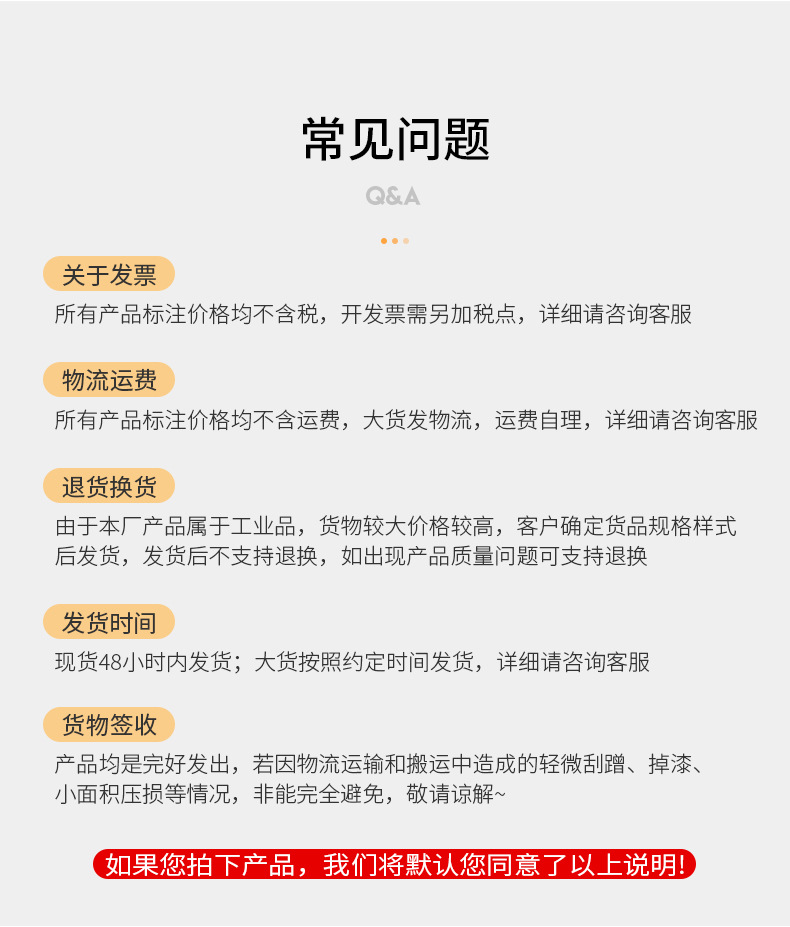 常见问题

Q&A

关于发票

所有产品标注价格均不含税，开发票需另加税点，详细请咨询客服

物流运费

所有产品标注价格均不含运费，大货发物流，运费自理，详细请咨询客服

退货换货

由于本厂产品属于工业品，货物较大价格较高，客户确定货品规格样式后发货，发货后不支持退换，如出现产品质量问题可支持退换

发货时间

现货48小时内发货；大货按照约定时间发货，详细请咨询客服

货物签收

产品均是完好发出，若因物流运输和搬运中造成的轻微刮蹭、掉漆、小面积压损等情况，非能完全避免，敬请谅解~

如果您拍下产品，我们将默认您同意了以上说明!